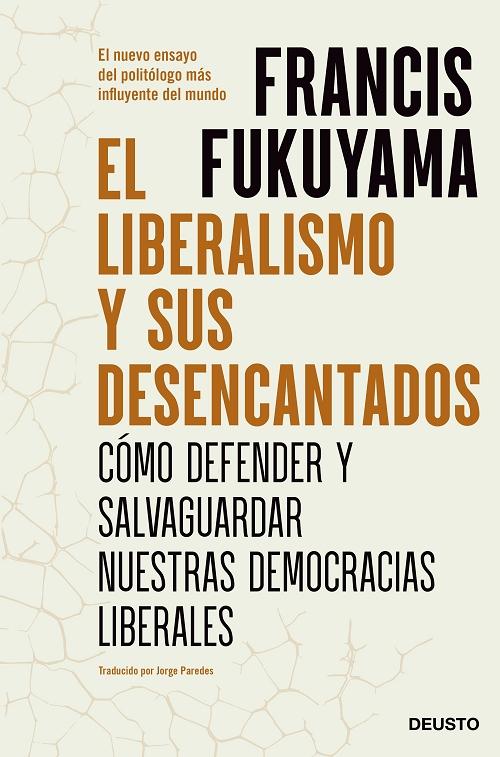 El nuevo ensayo del politólogo más influyente del mundo

FRANCIS FUKUYAMA

EL LIBERALISMO Y SUS DESENCANTADOS

CÓMO DEFENDER Y SALVAGUARDAR NUESTRAS DEMOCRACIAS LIBERALES

Traducido por Jorge Paredes

DEUSTO